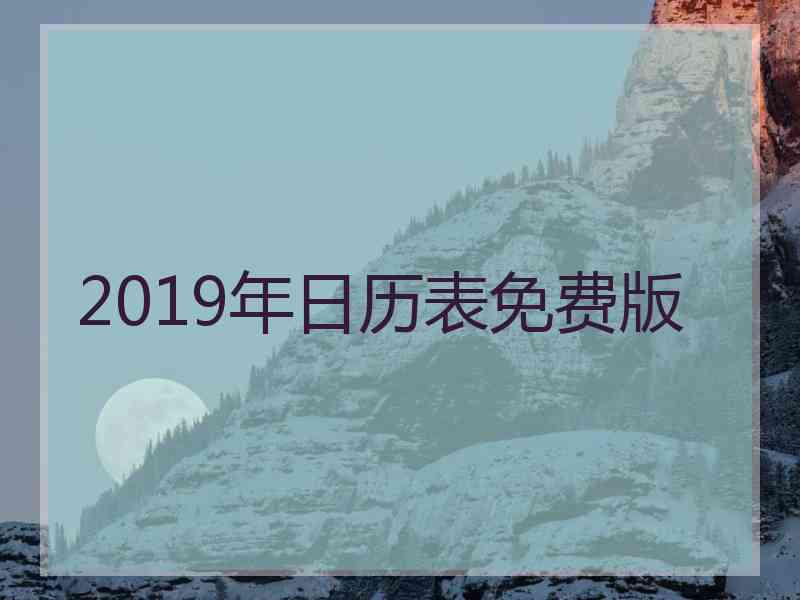 2019年日历表免费版